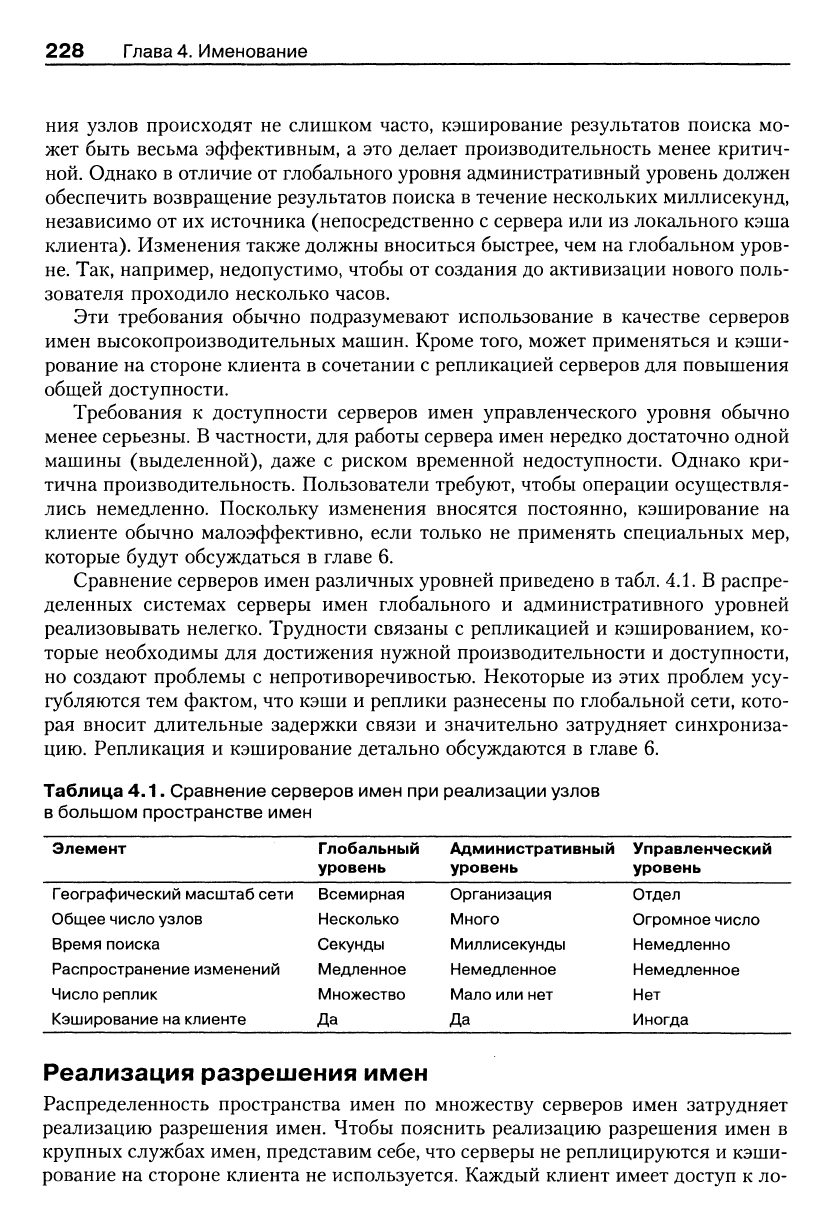 228 Глава 4. Именование

ния узлов происходят не слишком часто, кэширование результатов поиска может быть весьма эффективным, а это делает производительность менее критичной. Однако в отличие от глобального уровня административный уровень должен обеспечить возвращение результатов поиска в течение нескольких миллисекунд, независимо от их источника (непосредственно с сервера или из локального кэша клиента). Изменения также должны вноситься быстрее, чем на глобальном уровне. Так, например, недопустимо, чтобы от создания до активизации нового пользователя проходило несколько часов.

Эти требования обычно подразумевают использование в качестве серверов имен высокопроизводительных машин. Кроме того, может применяться и кэширование на стороне клиента в сочетании с репликацией серверов для повышения общей доступности.

Требования к доступности серверов имен управленческого уровня обычно менее серьезны. В частности, для работы сервера имен нередко достаточно одной машины (выделенной), даже с риском временной недоступности. Однако критична производительность. Пользователи требуют, чтобы операции осуществлялись немедленно. Поскольку изменения вносятся постоянно, кэширование на клиенте обычно малоэффективно, если только не применять специальных мер, которые будут обсуждаться в главе 6.

Сравнение серверов имен различных уровней приведено в табл. 4.1. В распределенных системах серверы имен глобального и административного уровней реализовывать нелегко. Трудности связаны с репликацией и кэшированием, которые необходимы для достижения нужной производительности и доступности, но создают проблемы с непротиворечивостью. Некоторые из этих проблем усугубляются тем фактом, что кэши и реплики разнесены по глобальной сети, которая вносит длительные задержки связи и значительно затрудняет синхронизацию. Репликация и кэширование детально обсуждаются в главе 6.

Таблица 4.1. Сравнение серверов имен при реализации узлов в большом пространстве имен

| Элемент | Глобальный уровень | Административный уровень | Управленческий уровень |
|---|---|---|---|
| Географический масштаб сети | Всемирная | Организация | Отдел |
| Общее число узлов | Несколько | Много | Огромное число |
| Время поиска | Секунды | Миллисекунды | Немедленно |
| Распространение изменений | Медленное | Немедленное | Немедленное |
| Число реплик | Множество | Мало или нет | Нет |
| Кэширование на клиенте | Да | Да | Иногда |

Реализация разрешения имен

Распределенность пространства имен по множеству серверов имен затрудняет реализацию разрешения имен. Чтобы пояснить реализацию разрешения имен в крупных службах имен, представим себе, что серверы не реплицируются и кэширование на стороне клиента не используется. Каждый клиент имеет доступ к ло-